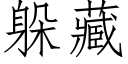 躲藏